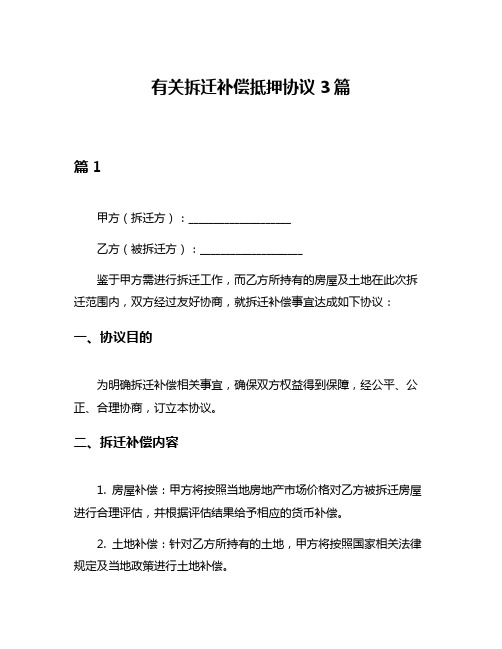 有关拆迁补偿抵押协议 3 篇

篇 1

甲方（拆迁方）：__________________

乙方（被拆迁方）：__________________

鉴于甲方需进行拆迁工作，而乙方所持有的房屋及土地在此次拆迁范围内，双方经过友好协商，就拆迁补偿事宜达成如下协议：

一、协议目的

为明确拆迁补偿相关事宜，确保双方权益得到保障，经公平、公正、合理协商，订立本协议。

二、拆迁补偿内容

1. 房屋补偿：甲方将按照当地房地产市场价格对乙方被拆迁房屋进行合理评估，并根据评估结果给予相应的货币补偿。

2. 土地补偿：针对乙方所持有的土地，甲方将按照国家相关法律规定及当地政策进行土地补偿。